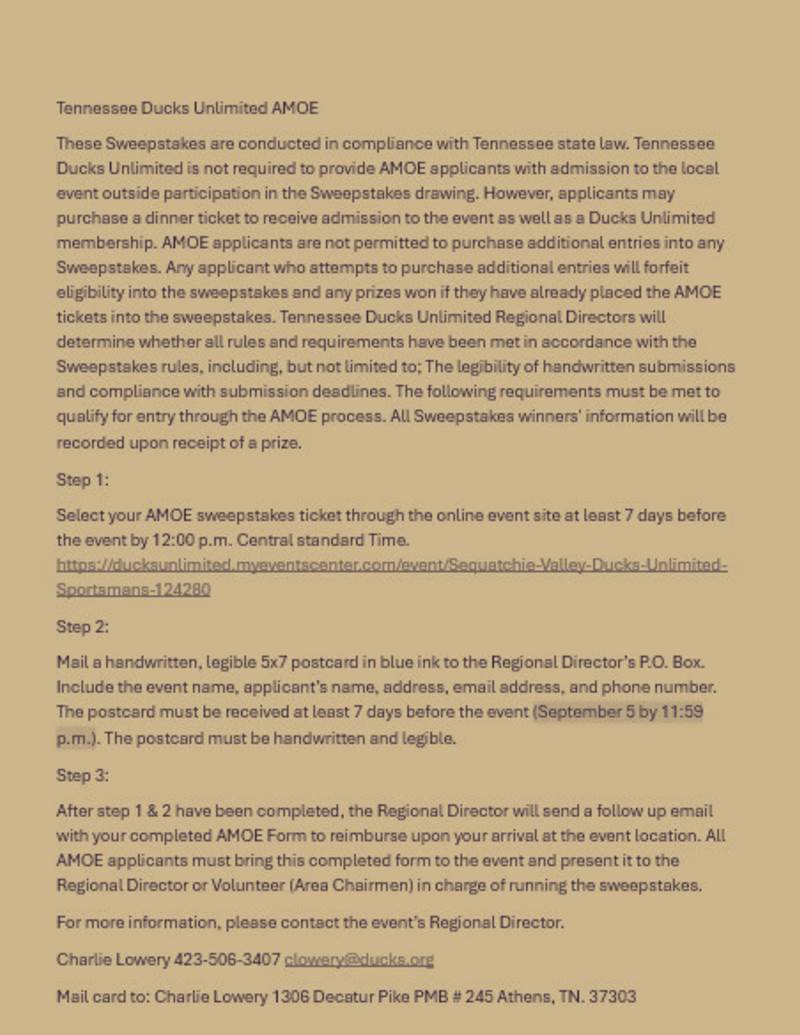 Tennessee Ducks Unlimited AMOE

These Sweepstakes are conducted in compliance with Tennessee state law. Tennessee Ducks Unlimited is not required to provide AMOE applicants with admission to the local event outside participation in the Sweepstakes drawing. However, applicants may purchase a dinner ticket to receive admission to the event as well as a Ducks Unlimited membership. AMOE applicants are not permitted to purchase additional entries into any Sweepstakes. Any applicant who attempts to purchase additional entries will forfeit eligibility into the sweepstakes and any prizes won if they have already placed the AMOE tickets into the sweepstakes. Tennessee Ducks Unlimited Regional Directors will determine whether all rules and requirements have been met in accordance with the Sweepstakes rules, including, but not limited to; The legibility of handwritten submissions and compliance with submission deadlines. The following requirements must be met to qualify for entry through the AMOE process. All Sweepstakes winners' information will be recorded upon receipt of a prize.

Step 1:

Select your AMOE sweepstakes ticket through the online event site at least 7 days before the event by 12:00 p.m. Central standard Time. https://ducksunlimited.myeventscenter.com/event/Sequatchie-Valley-Ducks-Unlimited-Sportsmans-124280

Step 2:

Mail a handwritten, legible 5x7 postcard in blue ink to the Regional Director's P.O. Box. Include the event name, applicant's name, address, email address, and phone number. The postcard must be received at least 7 days before the event (September 5 by 11:59 p.m.). The postcard must be handwritten and legible.

Step 3:

After step 1 & 2 have been completed, the Regional Director will send a follow up email with your completed AMOE Form to reimburse upon your arrival at the event location. All AMOE applicants must bring this completed form to the event and present it to the Regional Director or Volunteer (Area Chairmen) in charge of running the sweepstakes.

For more information, please contact the event's Regional Director.

Charlie Lowery 423-506-3407 clowery@ducks.org

Mail card to: Charlie Lowery 1306 Decatur Pike PMB # 245 Athens, TN. 37303